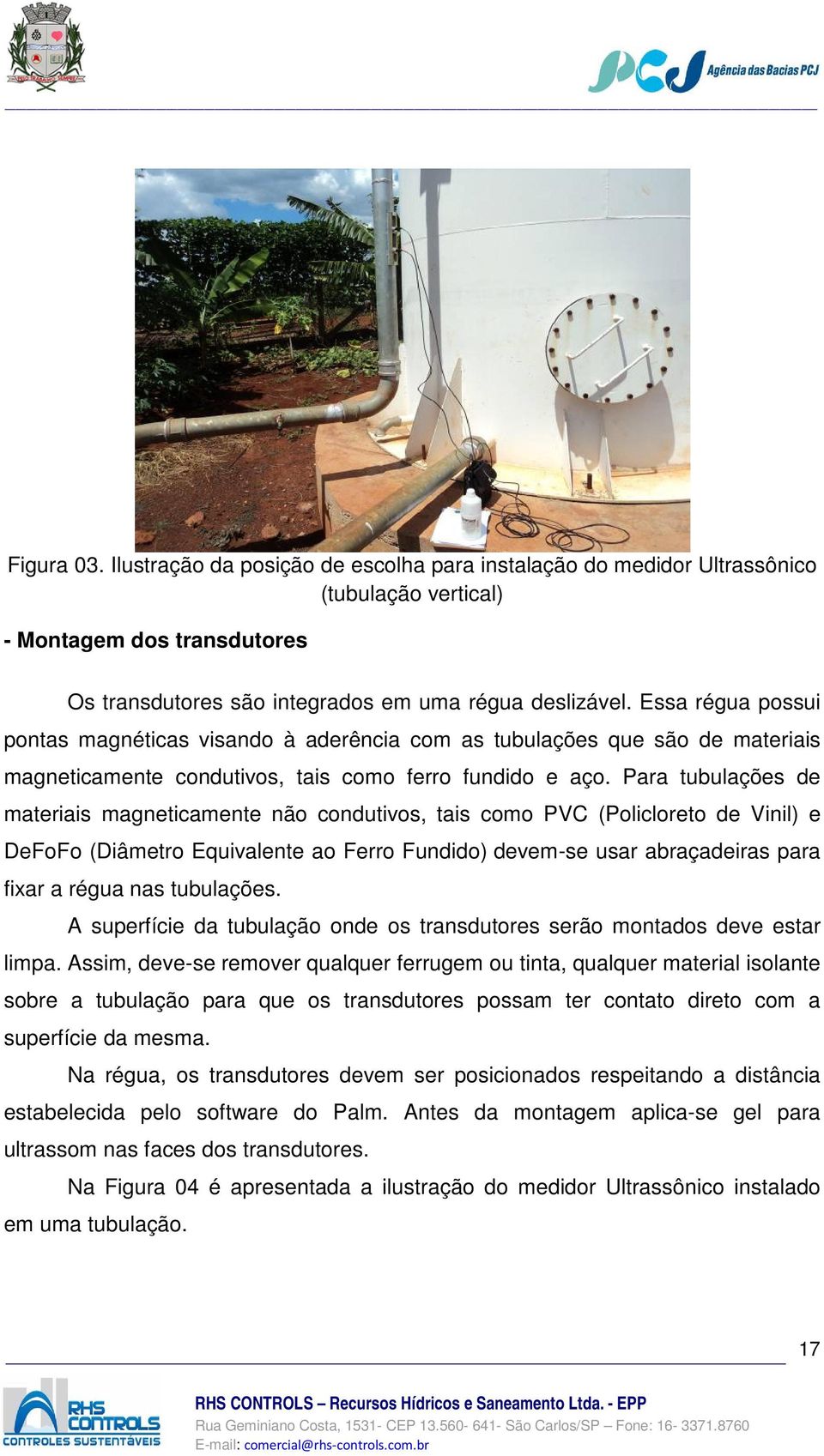 PCJ Agência das Bacias PCJ

Figura 03. Ilustração da posição de escolha para instalação do medidor Ultrassônico (tubulação vertical)

- Montagem dos transdutores

Os transdutores são integrados em uma régua deslizável. Essa régua possui pontas magnéticas visando à aderência com as tubulações que são de materiais magneticamente condutivos, tais como ferro fundido e aço. Para tubulações de materiais magneticamente não condutivos, tais como PVC (Policloreto de Vinil) e DeFoFo (Diâmetro Equivalente ao Ferro Fundido) devem-se usar abraçadeiras para fixar a régua nas tubulações.

A superfície da tubulação onde os transdutores serão montados deve estar limpa. Assim, deve-se remover qualquer ferrugem ou tinta, qualquer material isolante sobre a tubulação para que os transdutores possam ter contato direto com a superfície da mesma.

Na régua, os transdutores devem ser posicionados respeitando a distância estabelecida pelo software do Palm. Antes da montagem aplica-se gel para ultrassom nas faces dos transdutores.

Na Figura 04 é apresentada a ilustração do medidor Ultrassônico instalado em uma tubulação.

17

RHS CONTROLS CONTROLES SUSTENTÁVEIS

RHS CONTROLS – Recursos Hídricos e Saneamento Ltda. - EPP
Rua Geminiano Costa, 1531- CEP 13.560- 641- São Carlos/SP – Fone: 16- 3371.8760
E-mail: comercial@rhs-controls.com.br